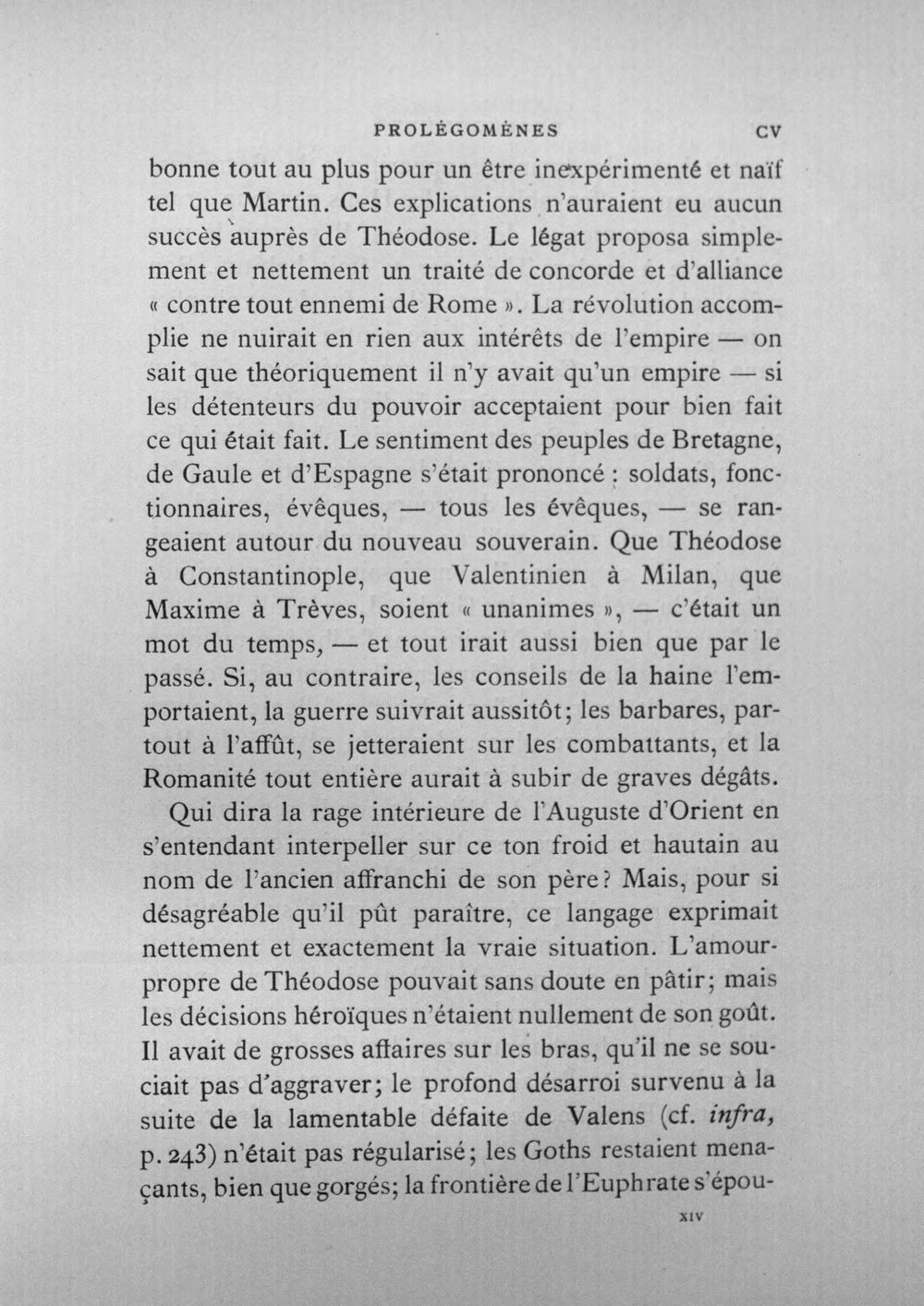 PROLÉGOMÈNES CV

bonne tout au plus pour un être inexpérimenté et naïf tel que Martin. Ces explications n'auraient eu aucun succès auprès de Théodose. Le légat proposa simplement et nettement un traité de concorde et d'alliance « contre tout ennemi de Rome ». La révolution accomplie ne nuirait en rien aux intérêts de l'empire — on sait que théoriquement il n'y avait qu'un empire — si les détenteurs du pouvoir acceptaient pour bien fait ce qui était fait. Le sentiment des peuples de Bretagne, de Gaule et d'Espagne s'était prononcé : soldats, fonctionnaires, évêques, — tous les évêques, — se rangeaient autour du nouveau souverain. Que Théodose à Constantinople, que Valentinien à Milan, que Maxime à Trèves, soient « unanimes », — c'était un mot du temps, — et tout irait aussi bien que par le passé. Si, au contraire, les conseils de la haine l'emportaient, la guerre suivrait aussitôt; les barbares, partout à l'affût, se jetteraient sur les combattants, et la Romanité tout entière aurait à subir de graves dégâts.

Qui dira la rage intérieure de l'Auguste d'Orient en s'entendant interpeller sur ce ton froid et hautain au nom de l'ancien affranchi de son père? Mais, pour si désagréable qu'il pût paraître, ce langage exprimait nettement et exactement la vraie situation. L'amour-propre de Théodose pouvait sans doute en pâtir; mais les décisions héroïques n'étaient nullement de son goût. Il avait de grosses affaires sur les bras, qu'il ne se souciait pas d'aggraver; le profond désarroi survenu à la suite de la lamentable défaite de Valens (cf. infra, p. 243) n'était pas régularisé; les Goths restaient menaçants, bien que gorgés; la frontière de l'Euphrate s'épou-

XIV